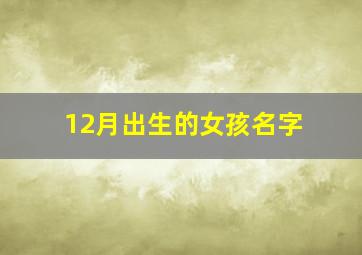 12月出生的女孩名字